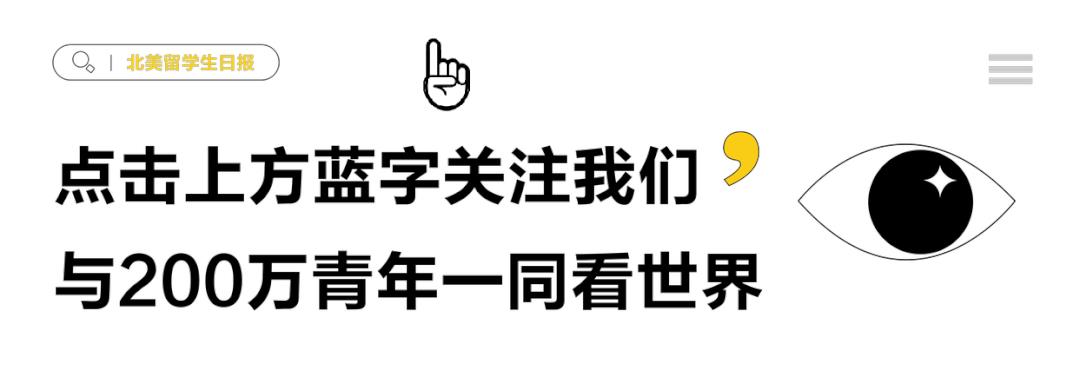 北美留学生日报

点击上方蓝字关注我们，
与200万青年一同看世界